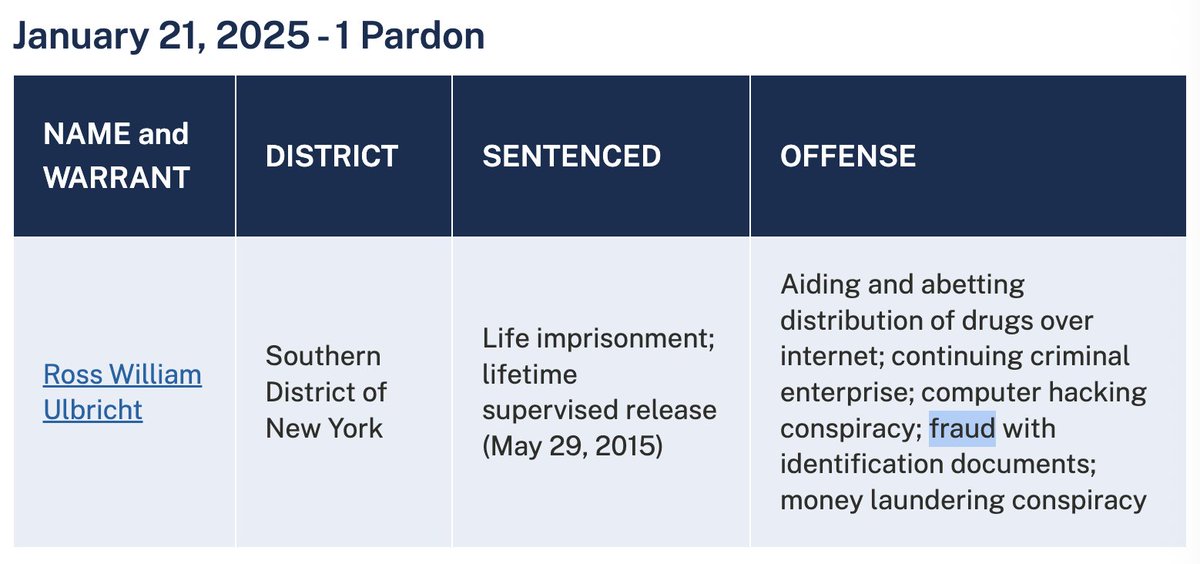 January 21, 2025 - 1 Pardon

| NAME and WARRANT | DISTRICT | SENTENCED | OFFENSE |
|---|---|---|---|
| Ross William Ulbricht | Southern District of New York | Life imprisonment; lifetime supervised release (May 29, 2015) | Aiding and abetting distribution of drugs over internet; continuing criminal enterprise; computer hacking conspiracy; fraud with identification documents; money laundering conspiracy |